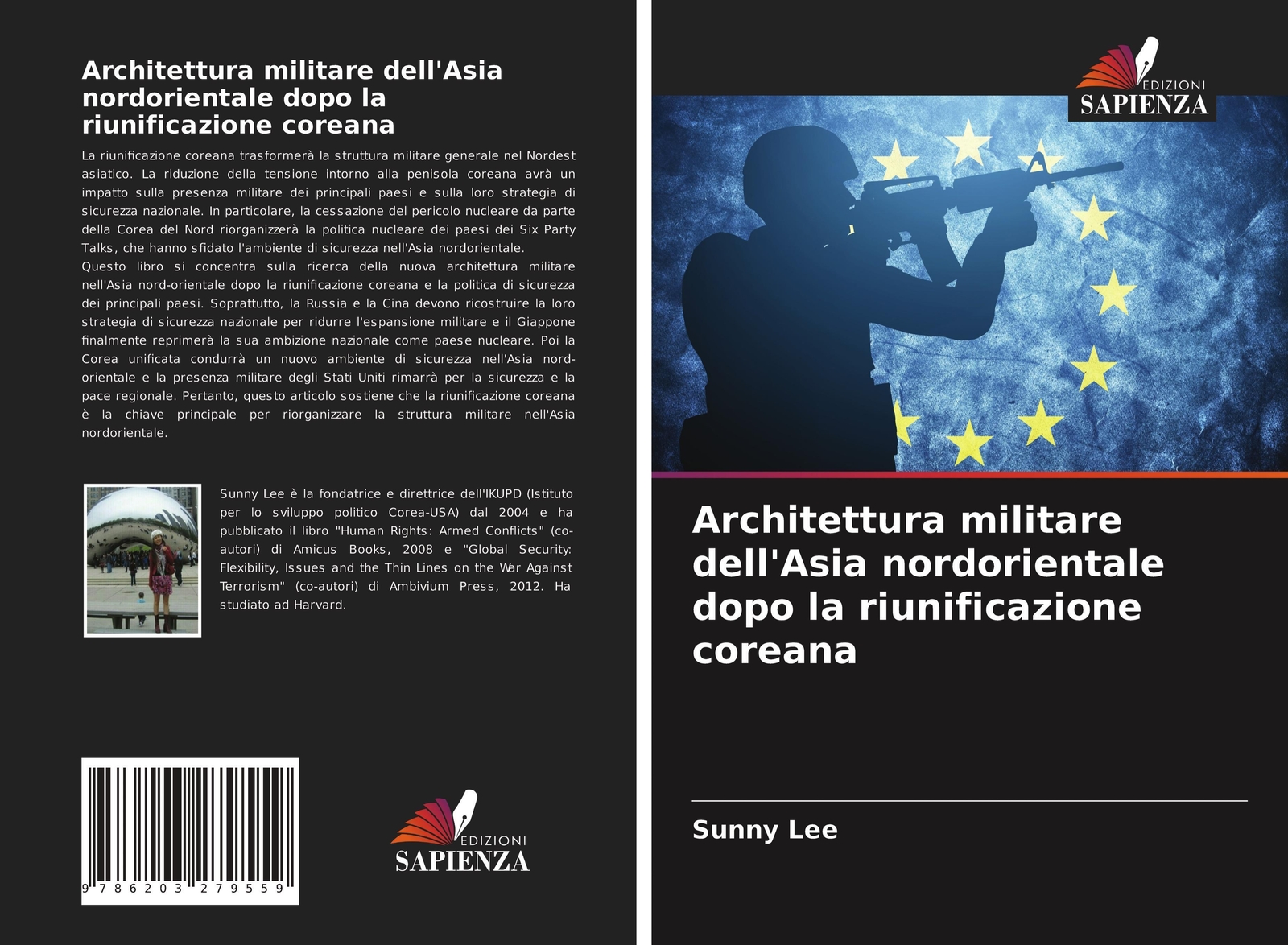 Architettura militare dell'Asia nordorientale dopo la riunificazione coreana

La riunificazione coreana trasformerà la struttura militare generale nel Nordest asiatico. La riduzione della tensione intorno alla penisola coreana avrà un impatto sulla presenza militare dei principali paesi e sulla loro strategia di sicurezza nazionale. In particolare, la cessazione del pericolo nucleare da parte della Corea del Nord riorganizzerà la politica nucleare dei paesi dei Six Party Talks, che hanno sfidato l'ambiente di sicurezza nell'Asia nordorientale.
Questo libro si concentra sulla ricerca della nuova architettura militare nell'Asia nord-orientale dopo la riunificazione coreana e la politica di sicurezza dei principali paesi. Soprattutto, la Russia e la Cina devono ricostruire la loro strategia di sicurezza nazionale per ridurre l'espansione militare e il Giappone finalmente reprimerà la sua ambizione nazionale come paese nucleare. Poi la Corea unificata condurrà un nuovo ambiente di sicurezza nell'Asia nord-orientale e la presenza militare degli Stati Uniti rimarrà per la sicurezza e la pace regionale. Pertanto, questo articolo sostiene che la riunificazione coreana è la chiave principale per riorganizzare la struttura militare nell'Asia nordorientale.

Sunny Lee è la fondatrice e direttrice dell'IKUPD (Istituto per lo sviluppo politico Corea-USA) dal 2004 e ha pubblicato il libro "Human Rights: Armed Conflicts" (co-autori) di Amicus Books, 2008 e "Global Security: Flexibility, Issues and the Thin Lines on the War Against Terrorism" (co-autori) di Ambivium Press, 2012. Ha studiato ad Harvard.

9 786203 279559

EDIZIONI
SAPIENZA

EDIZIONI
SAPIENZA

Architettura militare dell'Asia nordorientale dopo la riunificazione coreana

Sunny Lee